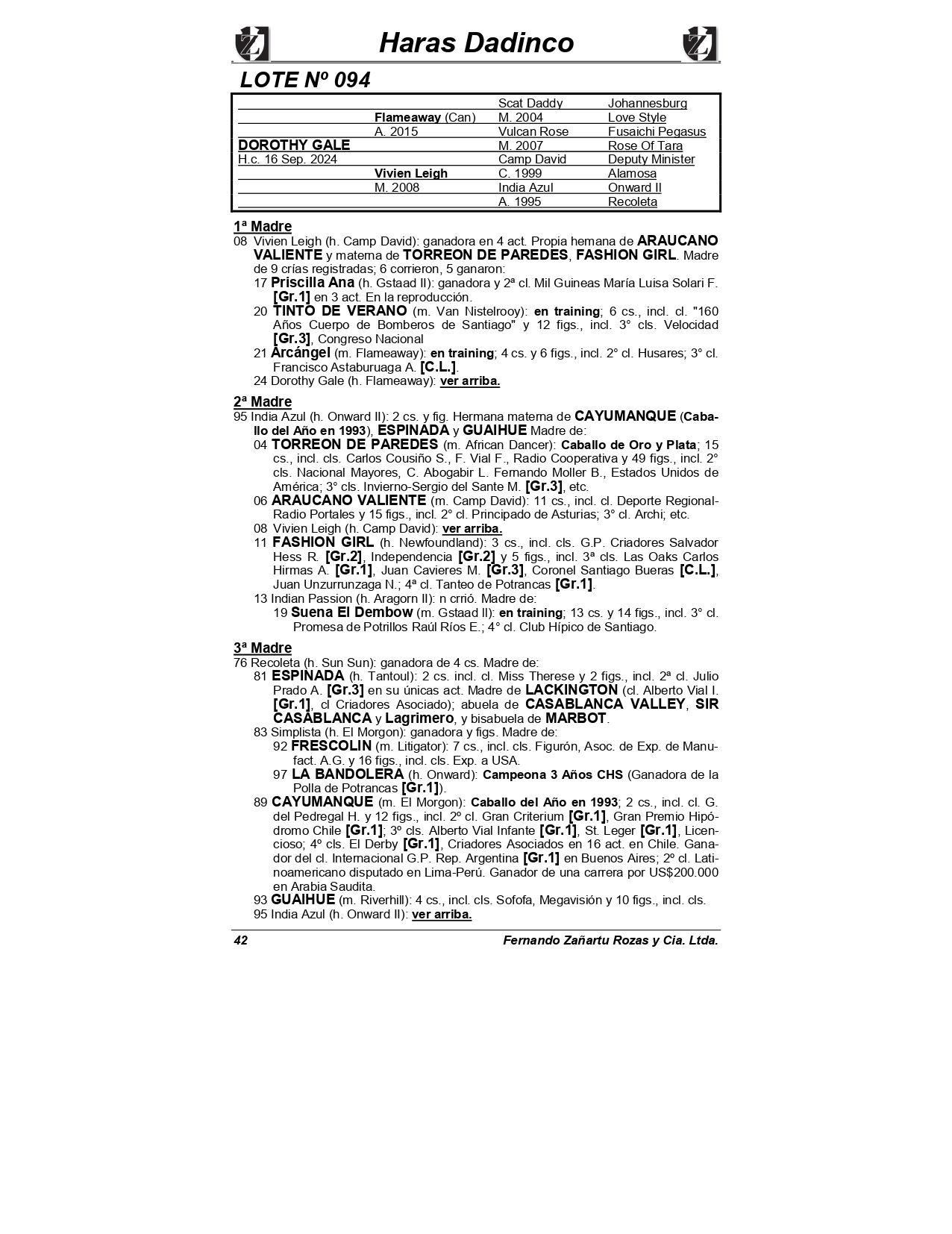 Haras Dadinco

LOTE Nº 094

| | | | |
|---|---|---|---|
| | | Scat Daddy | Johannesburg |
| | Flameaway (Can) | M. 2004 | Love Style |
| | A. 2015 | Vulcan Rose | Fusaichi Pegasus |
| DOROTHY GALE | | M. 2007 | Rose Of Tara |
| H.c. 16 Sep. 2024 | | Camp David | Deputy Minister |
| | Vivien Leigh | C. 1999 | Alamosa |
| | M. 2008 | India Azul | Onward II |
| | | A. 1995 | Recoleta |

1ª Madre
08 Vivien Leigh (h. Camp David): ganadora en 4 act. Propia hemana de ARAUCANO VALIENTE y materna de TORREON DE PAREDES, FASHION GIRL. Madre de 9 crías registradas; 6 corrieron, 5 ganaron:
17 Priscilla Ana (h. Gstaad II): ganadora y 2ª cl. Mil Guineas María Luisa Solari F. [Gr.1] en 3 act. En la reproducción.
20 TINTO DE VERANO (m. Van Nistelrooy): en training; 6 cs., incl. cl. "160 Años Cuerpo de Bomberos de Santiago" y 12 figs., incl. 3° cls. Velocidad [Gr.3], Congreso Nacional
21 Arcángel (m. Flameaway): en training; 4 cs. y 6 figs., incl. 2° cl. Husares; 3° cl. Francisco Astaburuaga A. [C.L.].
24 Dorothy Gale (h. Flameaway): ver arriba.

2ª Madre
95 India Azul (h. Onward II): 2 cs. y fig. Hermana materna de CAYUMANQUE (Caballo del Año en 1993), ESPINADA y GUAIHUE Madre de:
04 TORREON DE PAREDES (m. African Dancer): Caballo de Oro y Plata; 15 cs., incl. cls. Carlos Cousiño S., F. Vial F., Radio Cooperativa y 49 figs., incl. 2° cls. Nacional Mayores, C. Abogabir L. Fernando Moller B., Estados Unidos de América; 3° cls. Invierno-Sergio del Sante M. [Gr.3], etc.
06 ARAUCANO VALIENTE (m. Camp David): 11 cs., incl. cl. Deporte Regional-Radio Portales y 15 figs., incl. 2° cl. Principado de Asturias; 3° cl. Archi; etc.
08 Vivien Leigh (h. Camp David): ver arriba.
11 FASHION GIRL (h. Newfoundland): 3 cs., incl. cls. G.P. Criadores Salvador Hess R. [Gr.2], Independencia [Gr.2] y 5 figs., incl. 3ª cls. Las Oaks Carlos Hirmas A. [Gr.1], Juan Cavieres M. [Gr.3], Coronel Santiago Bueras [C.L.], Juan Unzurrunzaga N.; 4ª cl. Tanteo de Potrancas [Gr.1].
13 Indian Passion (h. Aragorn II): n crrió. Madre de:
19 Suena El Dembow (m. Gstaad II): en training; 13 cs. y 14 figs., incl. 3° cl. Promesa de Potrillos Raúl Ríos E.; 4° cl. Club Hípico de Santiago.

3ª Madre
76 Recoleta (h. Sun Sun): ganadora de 4 cs. Madre de:
81 ESPINADA (h. Tantoul): 2 cs. incl. cl. Miss Therese y 2 figs., incl. 2ª cl. Julio Prado A. [Gr.3] en su únicas act. Madre de LACKINGTON (cl. Alberto Vial I. [Gr.1], cl Criadores Asociado); abuela de CASABLANCA VALLEY, SIR CASABLANCA y Lagrimero, y bisabuela de MARBOT.
83 Simplista (h. El Morgon): ganadora y figs. Madre de:
92 FRESCOLIN (m. Litigator): 7 cs., incl. cls. Figurón, Asoc. de Exp. de Manufact. A.G. y 16 figs., incl. cls. Exp. a USA.
97 LA BANDOLERA (h. Onward): Campeona 3 Años CHS (Ganadora de la Polla de Potrancas [Gr.1]).
89 CAYUMANQUE (m. El Morgon): Caballo del Año en 1993; 2 cs., incl. cl. G. del Pedregal H. y 12 figs., incl. 2º cl. Gran Criterium [Gr.1], Gran Premio Hipódromo Chile [Gr.1]; 3º cls. Alberto Vial Infante [Gr.1], St. Leger [Gr.1], Licencioso; 4º cls. El Derby [Gr.1], Criadores Asociados en 16 act. en Chile. Ganador del cl. Internacional G.P. Rep. Argentina [Gr.1] en Buenos Aires; 2º cl. Latinoamericano disputado en Lima-Perú. Ganador de una carrera por US$200.000 en Arabia Saudita.
93 GUAIHUE (m. Riverhill): 4 cs., incl. cls. Sofofa, Megavisión y 10 figs., incl. cls.
95 India Azul (h. Onward II): ver arriba.

42 Fernando Zañartu Rozas y Cia. Ltda.